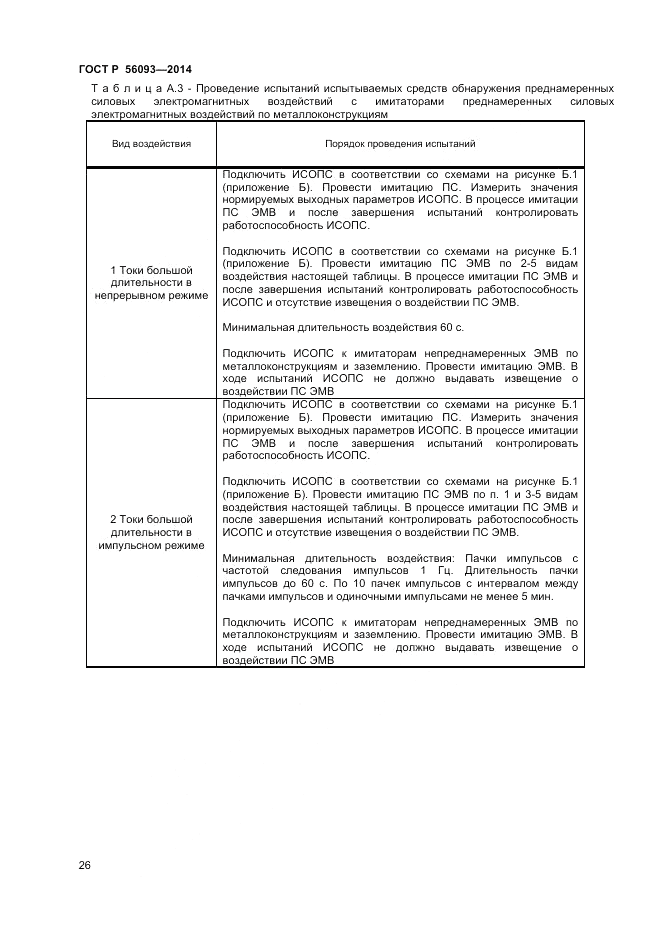 ГОСТ Р 56093—2014

Т а б л и ц а А.3 - Проведение испытаний испытываемых средств обнаружения преднамеренных силовых электромагнитных воздействий с имитаторами преднамеренных силовых электромагнитных воздействий по металлоконструкциям

| Вид воздействия | Порядок проведения испытаний |
|---|---|
| 1 Токи большой длительности в непрерывном режиме | Подключить ИСОПС в соответствии со схемами на рисунке Б.1 (приложение Б). Провести имитацию ПС. Измерить значения нормируемых выходных параметров ИСОПС. В процессе имитации ПС ЭМВ и после завершения испытаний контролировать работоспособность ИСОПС.<br><br>Подключить ИСОПС в соответствии со схемами на рисунке Б.1 (приложение Б). Провести имитацию ПС ЭМВ по 2-5 видам воздействия настоящей таблицы. В процессе имитации ПС ЭМВ и после завершения испытаний контролировать работоспособность ИСОПС и отсутствие извещения о воздействии ПС ЭМВ.<br><br>Минимальная длительность воздействия 60 с.<br><br>Подключить ИСОПС к имитаторам непреднамеренных ЭМВ по металлоконструкциям и заземлению. Провести имитацию ЭМВ. В ходе испытаний ИСОПС не должно выдавать извещение о воздействии ПС ЭМВ |
| 2 Токи большой длительности в импульсном режиме | Подключить ИСОПС в соответствии со схемами на рисунке Б.1 (приложение Б). Провести имитацию ПС. Измерить значения нормируемых выходных параметров ИСОПС. В процессе имитации ПС ЭМВ и после завершения испытаний контролировать работоспособность ИСОПС.<br><br>Подключить ИСОПС в соответствии со схемами на рисунке Б.1 (приложение Б). Провести имитацию ПС ЭМВ по п. 1 и 3-5 видам воздействия настоящей таблицы. В процессе имитации ПС ЭМВ и после завершения испытаний контролировать работоспособность ИСОПС и отсутствие извещения о воздействии ПС ЭМВ.<br><br>Минимальная длительность воздействия: Пачки импульсов с частотой следования импульсов 1 Гц. Длительность пачки импульсов до 60 с. По 10 пачек импульсов с интервалом между пачками импульсов и одиночными импульсами не менее 5 мин.<br><br>Подключить ИСОПС к имитаторам непреднамеренных ЭМВ по металлоконструкциям и заземлению. Провести имитацию ЭМВ. В ходе испытаний ИСОПС не должно выдавать извещение о воздействии ПС ЭМВ |

26